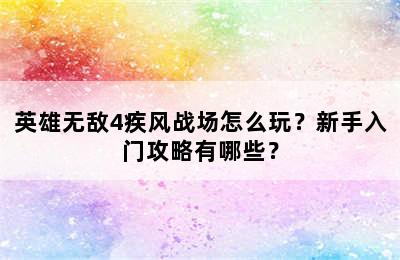 英雄无敌4疾风战场怎么玩？新手入门攻略有哪些？